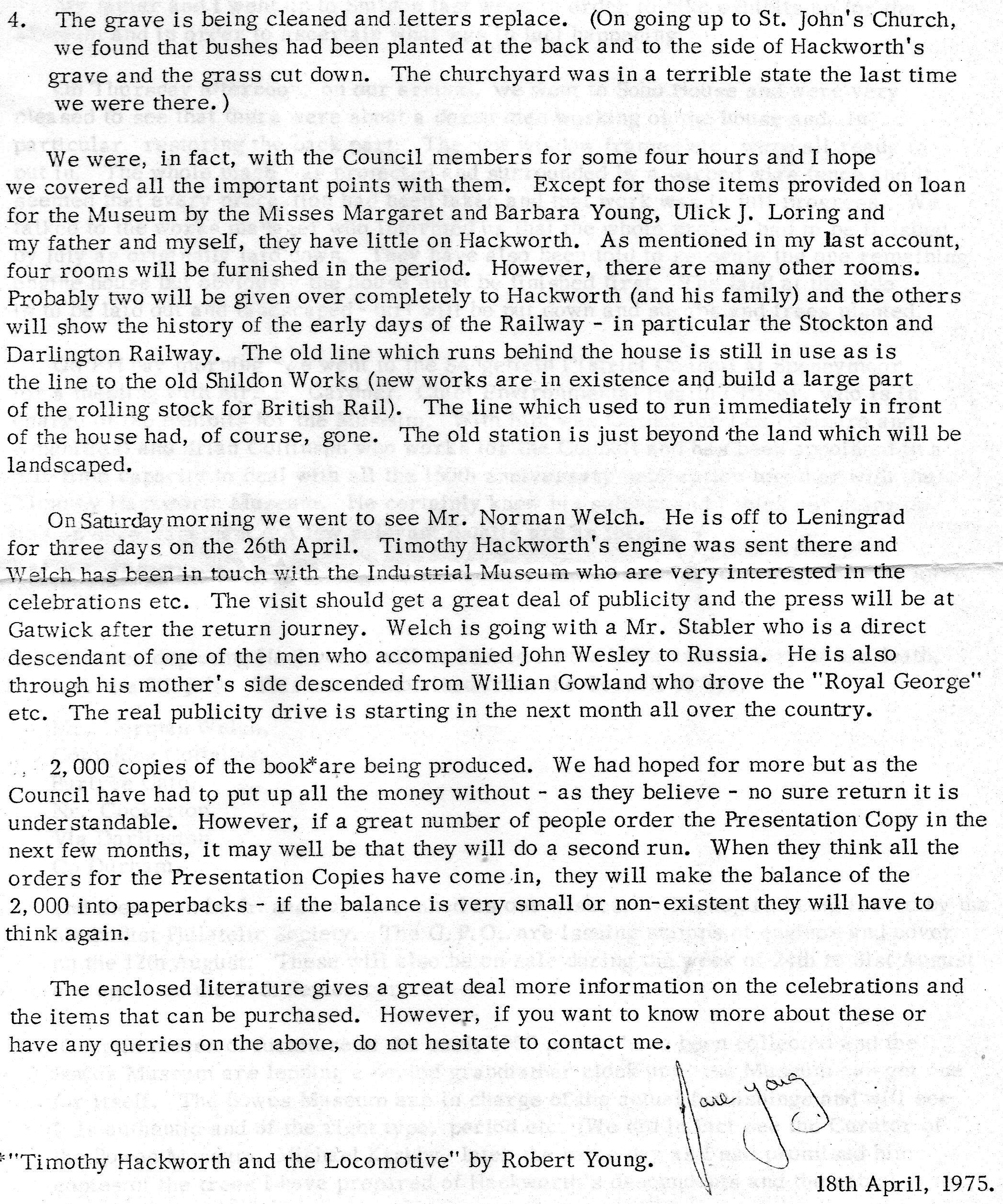 4. The grave is being cleaned and letters replace. (On going up to St. John's Church, we found that bushes had been planted at the back and to the side of Hackworth's grave and the grass cut down. The churchyard was in a terrible state the last time we were there.)

We were, in fact, with the Council members for some four hours and I hope we covered all the important points with them. Except for those items provided on loan for the Museum by the Misses Margaret and Barbara Young, Ulick J. Loring and my father and myself, they have little on Hackworth. As mentioned in my last account, four rooms will be furnished in the period. However, there are many other rooms. Probably two will be given over completely to Hackworth (and his family) and the others will show the history of the early days of the Railway - in particular the Stockton and Darlington Railway. The old line which runs behind the house is still in use as is the line to the old Shildon Works (new works are in existence and build a large part of the rolling stock for British Rail). The line which used to run immediately in front of the house had, of course, gone. The old station is just beyond the land which will be landscaped.

On Saturday morning we went to see Mr. Norman Welch. He is off to Leningrad for three days on the 26th April. Timothy Hackworth's engine was sent there and Welch has been in touch with the Industrial Museum who are very interested in the celebrations etc. The visit should get a great deal of publicity and the press will be at Gatwick after the return journey. Welch is going with a Mr. Stabler who is a direct descendant of one of the men who accompanied John Wesley to Russia. He is also through his mother's side descended from Willian Gowland who drove the "Royal George" etc. The real publicity drive is starting in the next month all over the country.

2,000 copies of the book* are being produced. We had hoped for more but as the Council have had to put up all the money without - as they believe - no sure return it is understandable. However, if a great number of people order the Presentation Copy in the next few months, it may well be that they will do a second run. When they think all the orders for the Presentation Copies have come in, they will make the balance of the 2,000 into paperbacks - if the balance is very small or non-existent they will have to think again.

The enclosed literature gives a great deal more information on the celebrations and the items that can be purchased. However, if you want to know more about these or have any queries on the above, do not hesitate to contact me.

Jane Young

*"Timothy Hackworth and the Locomotive" by Robert Young.

18th April, 1975.